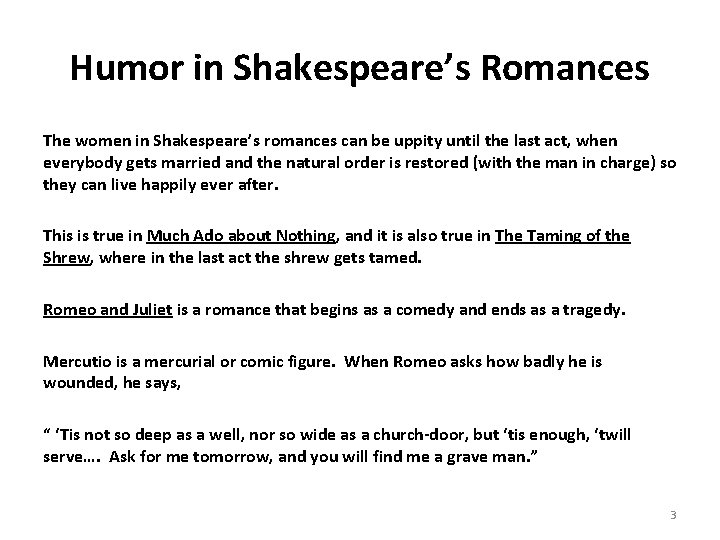 Humor in Shakespeare's Romances

The women in Shakespeare's romances can be uppity until the last act, when everybody gets married and the natural order is restored (with the man in charge) so they can live happily ever after.

This is true in Much Ado about Nothing, and it is also true in The Taming of the Shrew, where in the last act the shrew gets tamed.

Romeo and Juliet is a romance that begins as a comedy and ends as a tragedy.

Mercutio is a mercurial or comic figure. When Romeo asks how badly he is wounded, he says,

" 'Tis not so deep as a well, nor so wide as a church-door, but 'tis enough, 'twill serve…. Ask for me tomorrow, and you will find me a grave man."

3